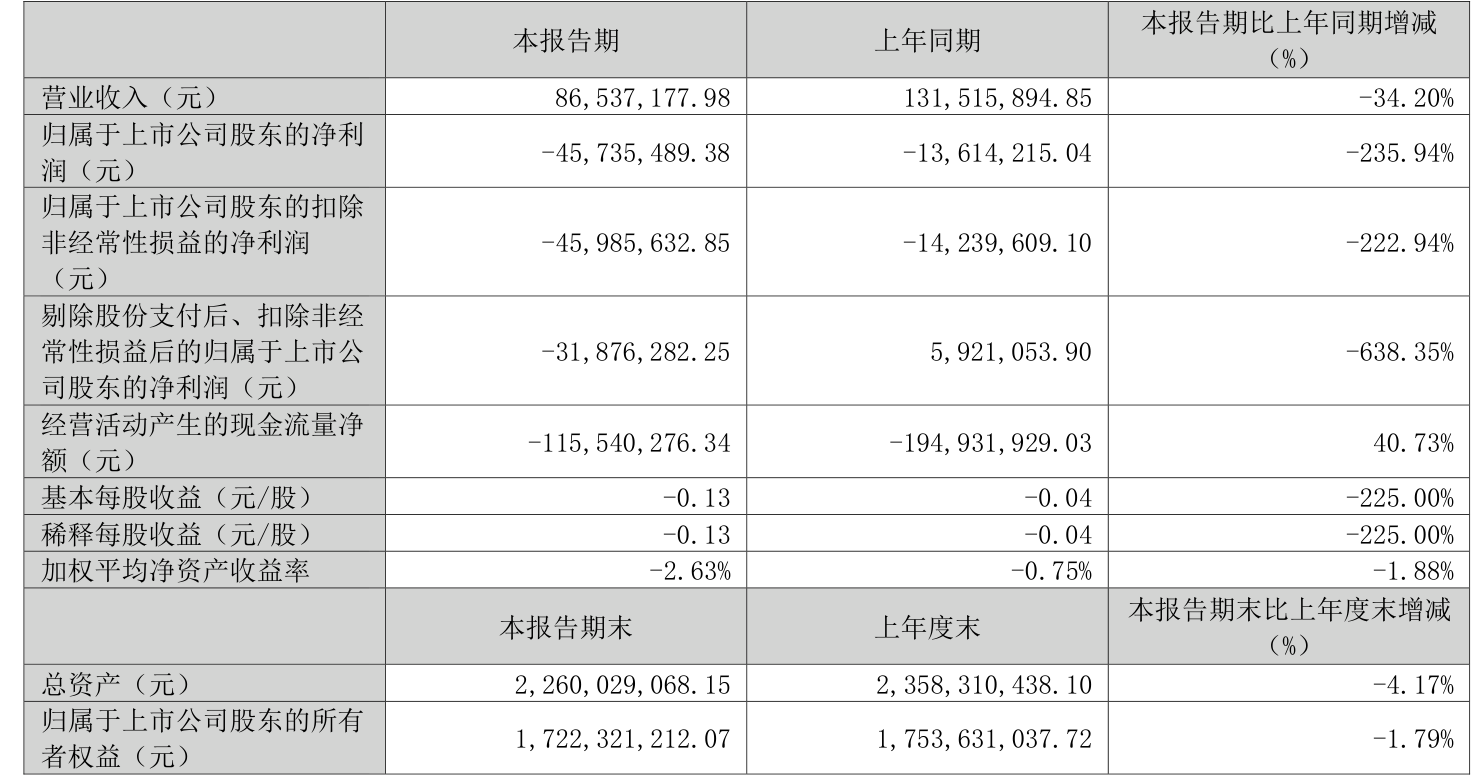 |  | 本报告期 | 上年同期 | 本报告期比上年同期增减（%） |
|---|---|---|---|
| 营业收入（元） | 86,537,177.98 | 131,515,894.85 | -34.20% |
| 归属于上市公司股东的净利润（元） | -45,735,489.38 | -13,614,215.04 | -235.94% |
| 归属于上市公司股东的扣除非经常性损益的净利润（元） | -45,985,632.85 | -14,239,609.10 | -222.94% |
| 剔除股份支付后、扣除非经常性损益后的归属于上市公司股东的净利润（元） | -31,876,282.25 | 5,921,053.90 | -638.35% |
| 经营活动产生的现金流量净额（元） | -115,540,276.34 | -194,931,929.03 | 40.73% |
| 基本每股收益（元/股） | -0.13 | -0.04 | -225.00% |
| 稀释每股收益（元/股） | -0.13 | -0.04 | -225.00% |
| 加权平均净资产收益率 | -2.63% | -0.75% | -1.88% |
|  | 本报告期末 | 上年度末 | 本报告期末比上年度末增减（%） |
| 总资产（元） | 2,260,029,068.15 | 2,358,310,438.10 | -4.17% |
| 归属于上市公司股东的所有者权益（元） | 1,722,321,212.07 | 1,753,631,037.72 | -1.79% |